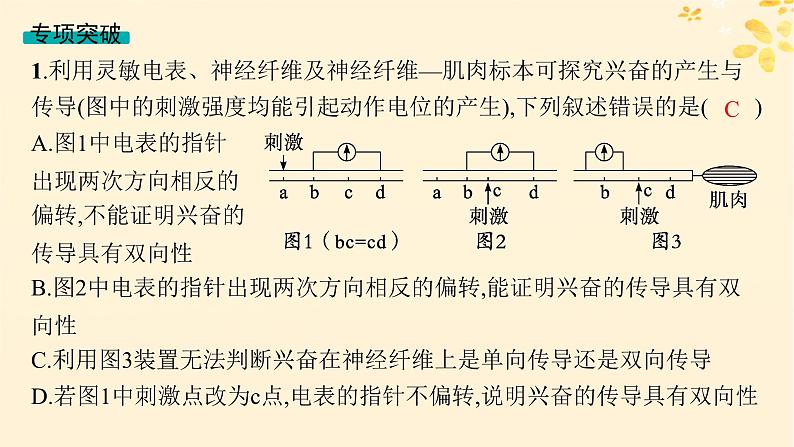 专项突破

1.利用灵敏电表、神经纤维及神经纤维—肌肉标本可探究兴奋的产生与传导(图中的刺激强度均能引起动作电位的产生),下列叙述错误的是( C )

A.图1中电表的指针出现两次方向相反的偏转,不能证明兴奋的传导具有双向性

刺激 a b c d 图1（bc=cd）

a b c d 刺激 图2

b c d 刺激 肌肉 图3

B.图2中电表的指针出现两次方向相反的偏转,能证明兴奋的传导具有双向性

C.利用图3装置无法判断兴奋在神经纤维上是单向传导还是双向传导

D.若图1中刺激点改为c点,电表的指针不偏转,说明兴奋的传导具有双向性